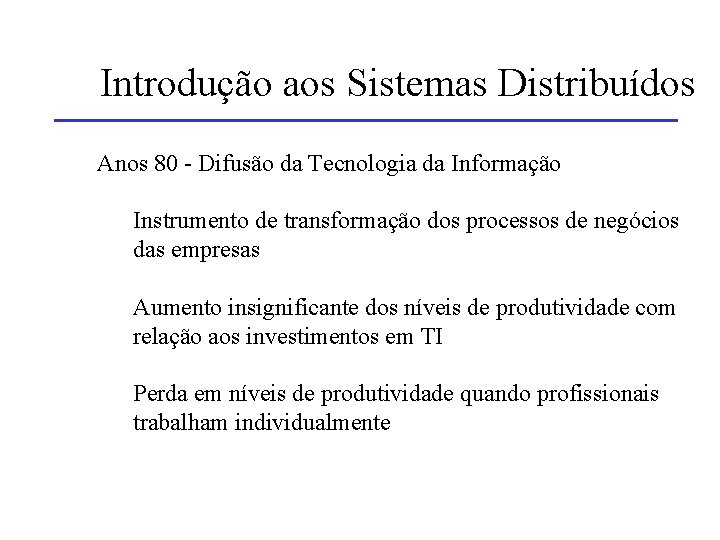 Introdução aos Sistemas Distribuídos

Anos 80 - Difusão da Tecnologia da Informação

Instrumento de transformação dos processos de negócios das empresas

Aumento insignificante dos níveis de produtividade com relação aos investimentos em TI

Perda em níveis de produtividade quando profissionais trabalham individualmente